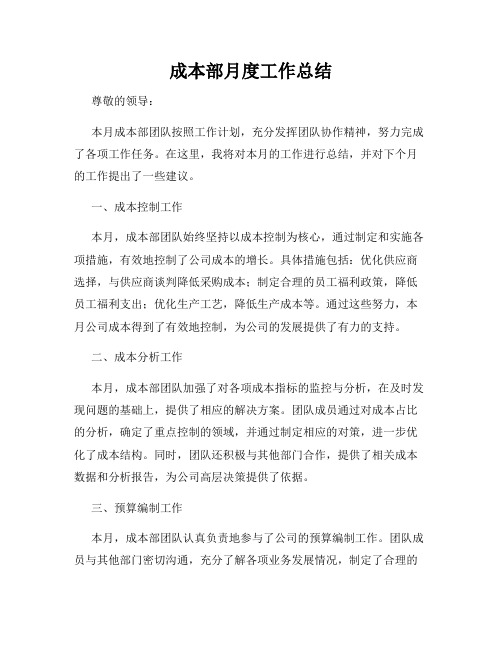 成本部月度工作总结

尊敬的领导：

本月成本部团队按照工作计划，充分发挥团队协作精神，努力完成了各项工作任务。在这里，我将对本月的工作进行总结，并对下个月的工作提出了一些建议。

一、成本控制工作

本月，成本部团队始终坚持以成本控制为核心，通过制定和实施各项措施，有效地控制了公司成本的增长。具体措施包括：优化供应商选择，与供应商谈判降低采购成本；制定合理的员工福利政策，降低员工福利支出；优化生产工艺，降低生产成本等。通过这些努力，本月公司成本得到了有效地控制，为公司的发展提供了有力的支持。

二、成本分析工作

本月，成本部团队加强了对各项成本指标的监控与分析，在及时发现问题的基础上，提供了相应的解决方案。团队成员通过对成本占比的分析，确定了重点控制的领域，并通过制定相应的对策，进一步优化了成本结构。同时，团队还积极与其他部门合作，提供了相关成本数据和分析报告，为公司高层决策提供了依据。

三、预算编制工作

本月，成本部团队认真负责地参与了公司的预算编制工作。团队成员与其他部门密切沟通，充分了解各项业务发展情况，制定了合理的